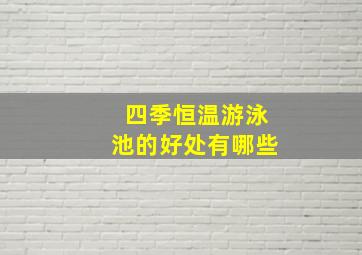 四季恒温游泳池的好处有哪些